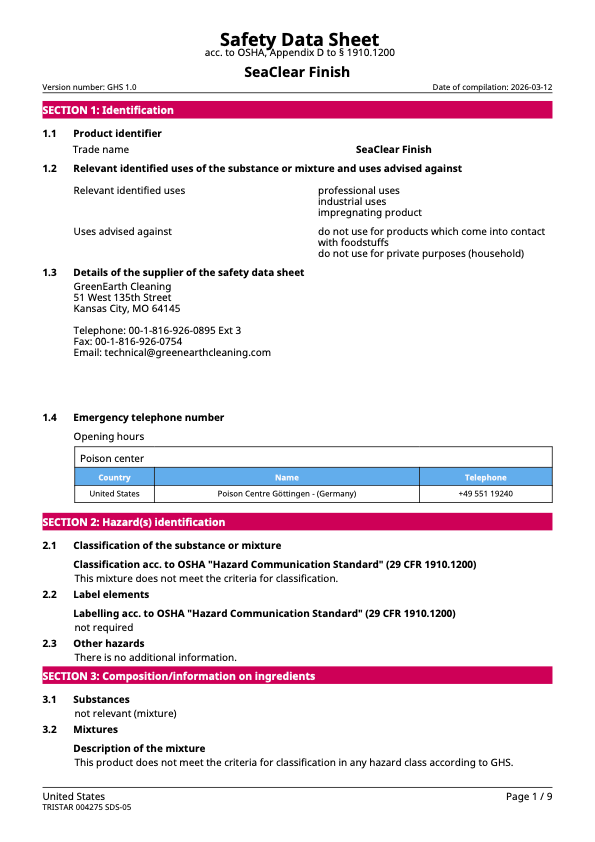 Safety Data Sheet
acc. to OSHA, Appendix D to § 1910.1200

SeaClear Finish

Version number: GHS 1.0

Date of compilation: 2026-03-12

SECTION 1: Identification

1.1 Product identifier

Trade name SeaClear Finish

1.2 Relevant identified uses of the substance or mixture and uses advised against

Relevant identified uses professional uses
industrial uses
impregnating product

Uses advised against do not use for products which come into contact with foodstuffs
do not use for private purposes (household)

1.3 Details of the supplier of the safety data sheet

GreenEarth Cleaning
51 West 135th Street
Kansas City, MO 64145

Telephone: 00-1-816-926-0895 Ext 3
Fax: 00-1-816-926-0754
Email: technical@greenearthcleaning.com

1.4 Emergency telephone number

Opening hours

Poison center

| Country | Name | Telephone |
|---|---|---|
| United States | Poison Centre Göttingen - (Germany) | +49 551 19240 |

SECTION 2: Hazard(s) identification

2.1 Classification of the substance or mixture

Classification acc. to OSHA "Hazard Communication Standard" (29 CFR 1910.1200)
This mixture does not meet the criteria for classification.

2.2 Label elements

Labelling acc. to OSHA "Hazard Communication Standard" (29 CFR 1910.1200)
not required

2.3 Other hazards

There is no additional information.

SECTION 3: Composition/information on ingredients

3.1 Substances

not relevant (mixture)

3.2 Mixtures

Description of the mixture
This product does not meet the criteria for classification in any hazard class according to GHS.

United States
TRISTAR 004275 SDS-05

Page 1 / 9